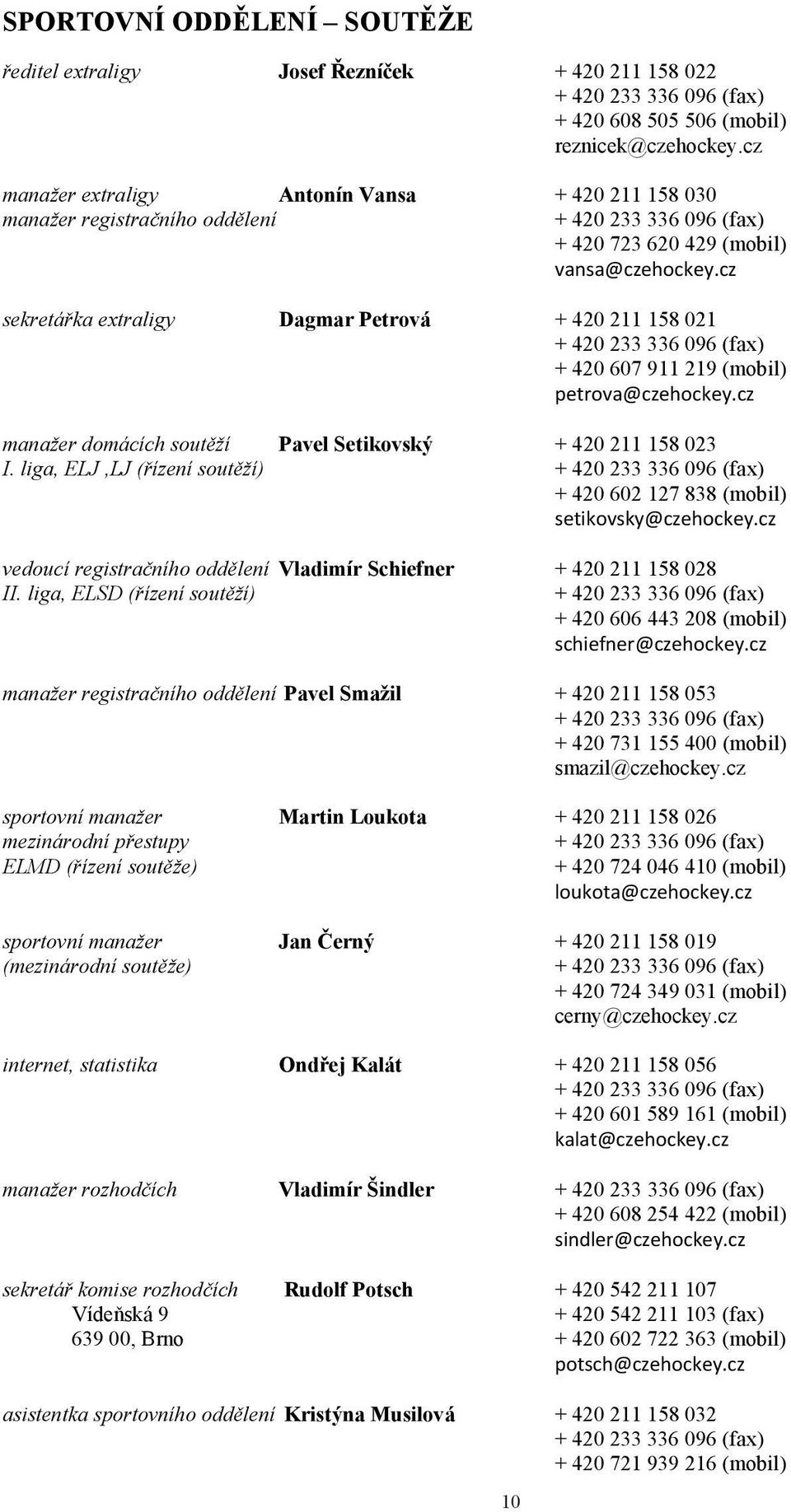 SPORTOVNÍ ODDĚLENÍ – SOUTĚŽE

ředitel extraligy Josef Řezníček + 420 211 158 022
+ 420 233 336 096 (fax)
+ 420 608 505 506 (mobil)
reznicek@czehockey.cz

manažer extraligy Antonín Vansa + 420 211 158 030
manažer registračního oddělení + 420 233 336 096 (fax)
+ 420 723 620 429 (mobil)
vansa@czehockey.cz

sekretářka extraligy Dagmar Petrová + 420 211 158 021
+ 420 233 336 096 (fax)
+ 420 607 911 219 (mobil)
petrova@czehockey.cz

manažer domácích soutěží Pavel Setikovský + 420 211 158 023
I. liga, ELJ ,LJ (řízení soutěží) + 420 233 336 096 (fax)
+ 420 602 127 838 (mobil)
setikovsky@czehockey.cz

vedoucí registračního oddělení Vladimír Schiefner + 420 211 158 028
II. liga, ELSD (řízení soutěží) + 420 233 336 096 (fax)
+ 420 606 443 208 (mobil)
schiefner@czehockey.cz

manažer registračního oddělení Pavel Smažil + 420 211 158 053
+ 420 233 336 096 (fax)
+ 420 731 155 400 (mobil)
smazil@czehockey.cz

sportovní manažer Martin Loukota + 420 211 158 026
mezinárodní přestupy + 420 233 336 096 (fax)
ELMD (řízení soutěže) + 420 724 046 410 (mobil)
loukota@czehockey.cz

sportovní manažer Jan Černý + 420 211 158 019
(mezinárodní soutěže) + 420 233 336 096 (fax)
+ 420 724 349 031 (mobil)
cerny@czehockey.cz

internet, statistika Ondřej Kalát + 420 211 158 056
+ 420 233 336 096 (fax)
+ 420 601 589 161 (mobil)
kalat@czehockey.cz

manažer rozhodčích Vladimír Šindler + 420 233 336 096 (fax)
+ 420 608 254 422 (mobil)
sindler@czehockey.cz

sekretář komise rozhodčích Rudolf Potsch + 420 542 211 107
Vídeňská 9 + 420 542 211 103 (fax)
639 00, Brno + 420 602 722 363 (mobil)
potsch@czehockey.cz

asistentka sportovního oddělení Kristýna Musilová + 420 211 158 032
+ 420 233 336 096 (fax)
+ 420 721 939 216 (mobil)

10